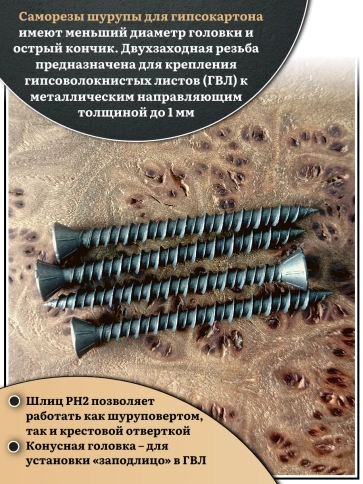 Саморезы шурупы для гипсокартона имеют меньший диаметр головки и острый кончик. Двухзаходная резьба предназначена для крепления гипсоволокнистых листов (ГВЛ) к металлическим направляющим толщиной до 1 мм

Шлиц PH2 позволяет работать как шуруповертом, так и крестовой отверткой

Конусная головка – для установки «заподлицо» в ГВЛ